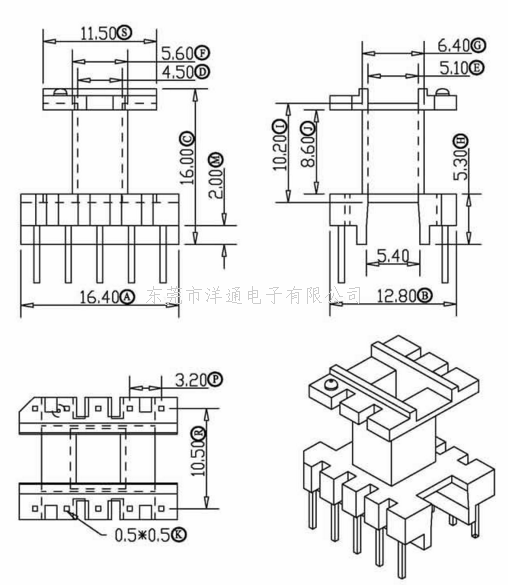 11.50Ⓢ
5.60Ⓕ
4.50Ⓓ
16.00Ⓒ
2.00Ⓜ
16.40Ⓐ

6.40Ⓖ
5.10Ⓔ
10.20Ⓘ
8.60Ⓙ
5.30Ⓗ
5.40
12.80Ⓑ

东莞市洋通电子有限公司

3.20Ⓟ
10.50Ⓡ
0.5*0.5Ⓚ